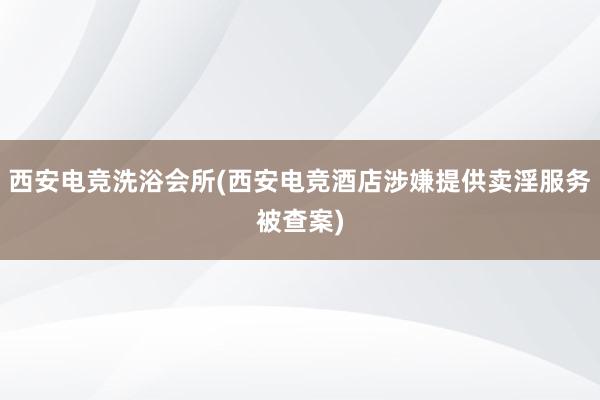 西安电竞洗浴会所(西安电竞酒店涉嫌提供卖淫服务被查案)